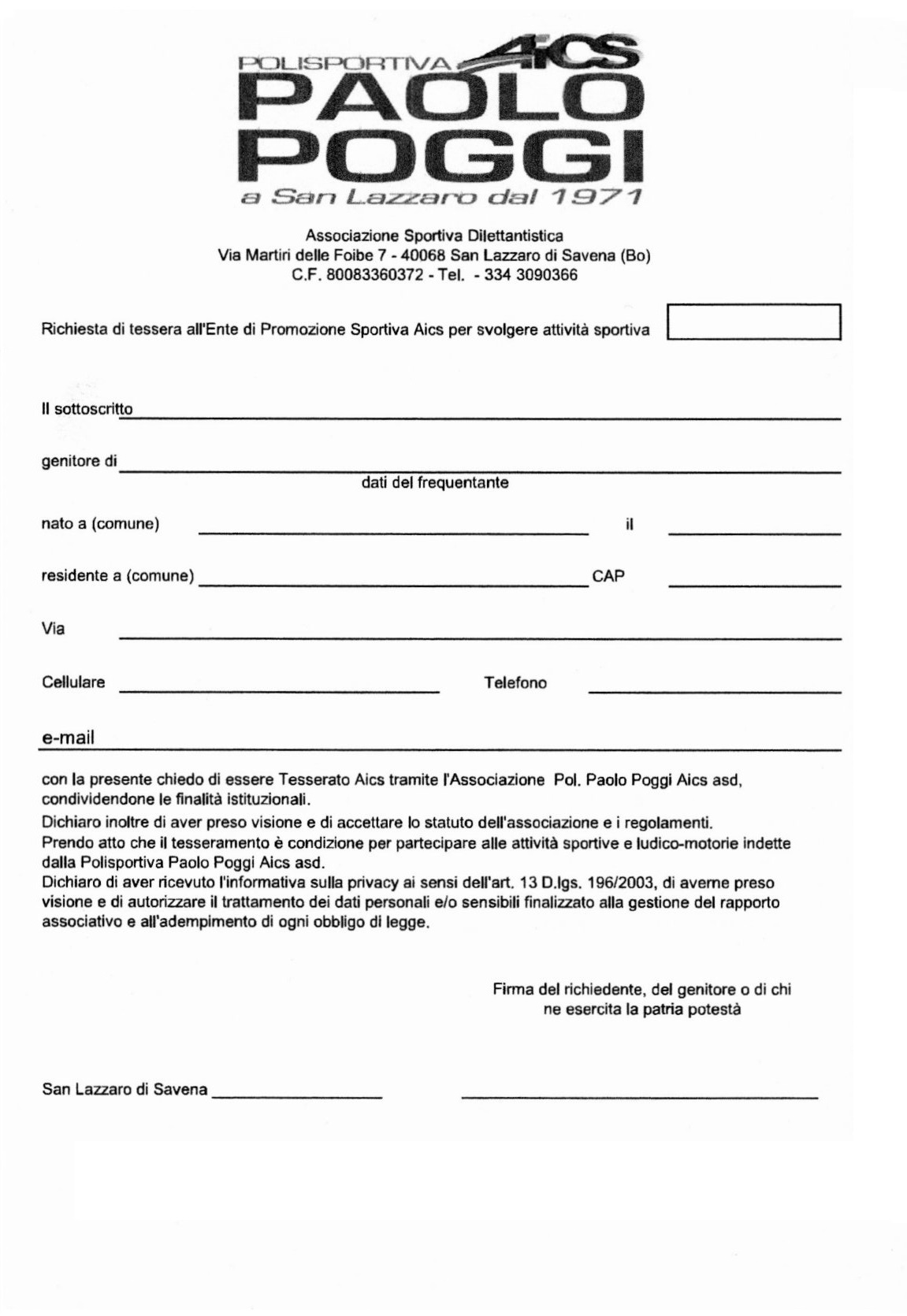 POLISPORTIVA AICS
PAOLO
POGGI
a San Lazzaro dal 1971

Associazione Sportiva Dilettantistica
Via Martiri delle Foibe 7 - 40068 San Lazzaro di Savena (Bo)
C.F. 80083360372 - Tel. - 334 3090366

Richiesta di tessera all'Ente di Promozione Sportiva Aics per svolgere attività sportiva

Il sottoscritto

genitore di
dati del frequentante

nato a (comune) il

residente a (comune) CAP

Via

Cellulare Telefono

e-mail

con la presente chiedo di essere Tesserato Aics tramite l'Associazione Pol. Paolo Poggi Aics asd, condividendone le finalità istituzionali.
Dichiaro inoltre di aver preso visione e di accettare lo statuto dell'associazione e i regolamenti.
Prendo atto che il tesseramento è condizione per partecipare alle attività sportive e ludico-motorie indette dalla Polisportiva Paolo Poggi Aics asd.
Dichiaro di aver ricevuto l'informativa sulla privacy ai sensi dell'art. 13 D.lgs. 196/2003, di averne preso visione e di autorizzare il trattamento dei dati personali e/o sensibili finalizzato alla gestione del rapporto associativo e all'adempimento di ogni obbligo di legge.

Firma del richiedente, del genitore o di chi ne esercita la patria potestà

San Lazzaro di Savena